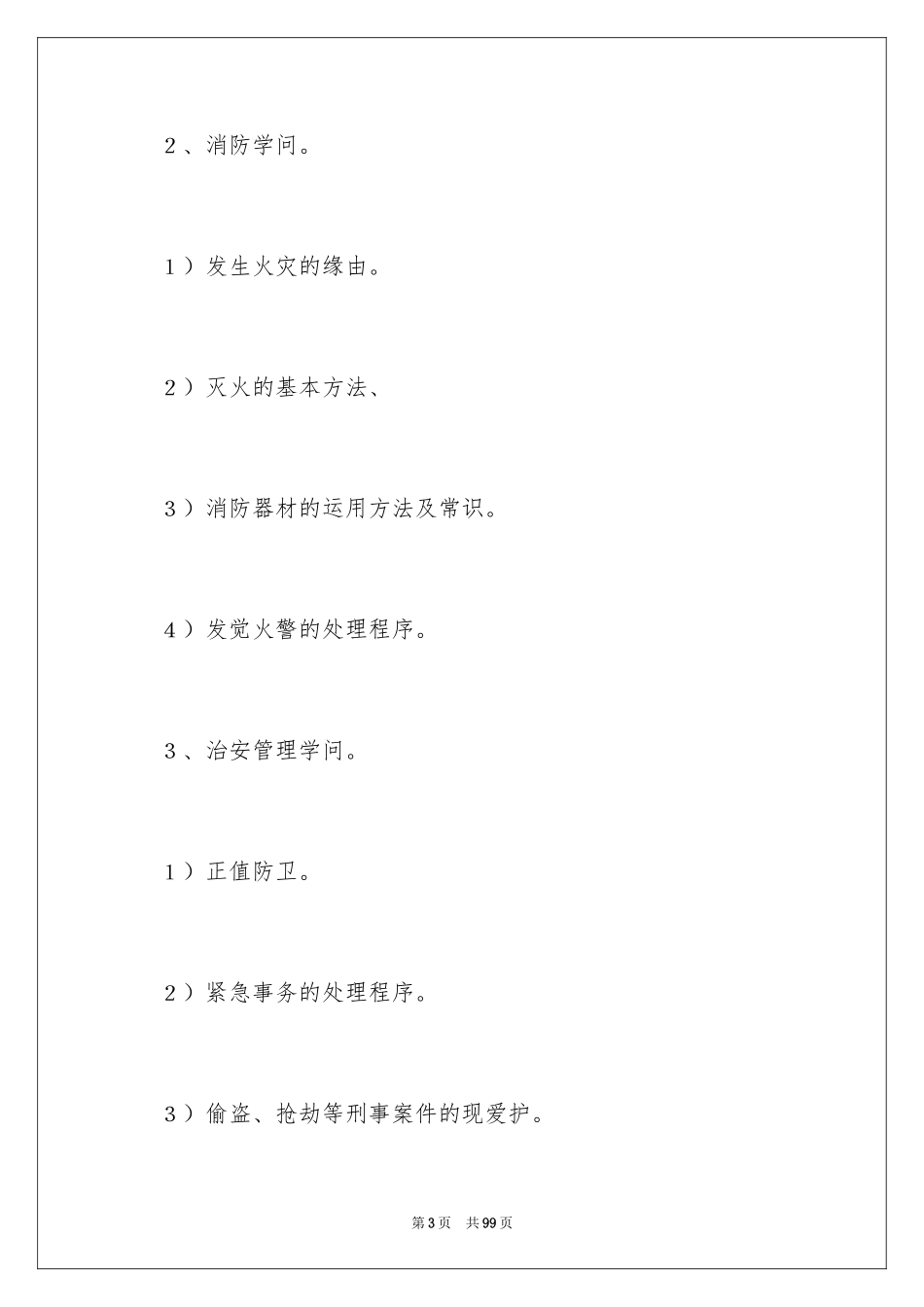 2、消防学问。

1）发生火灾的缘由。

2）灭火的基本方法、

3）消防器材的运用方法及常识。

4）发觉火警的处理程序。

3、治安管理学问。

1）正值防卫。

2）紧急事务的处理程序。

3）偷盗、抢劫等刑事案件的现爱护。

第3页　共99页